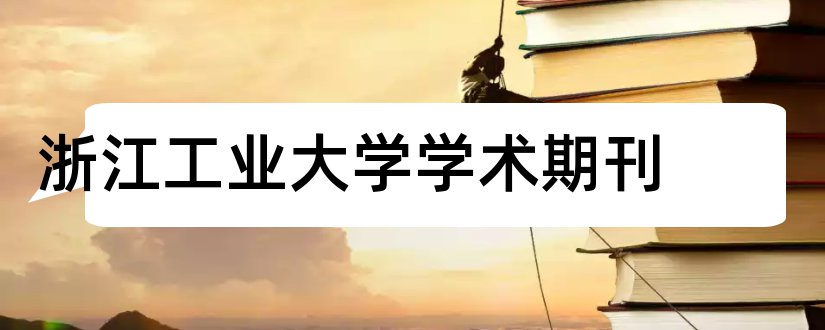 浙江工业大学学术期刊